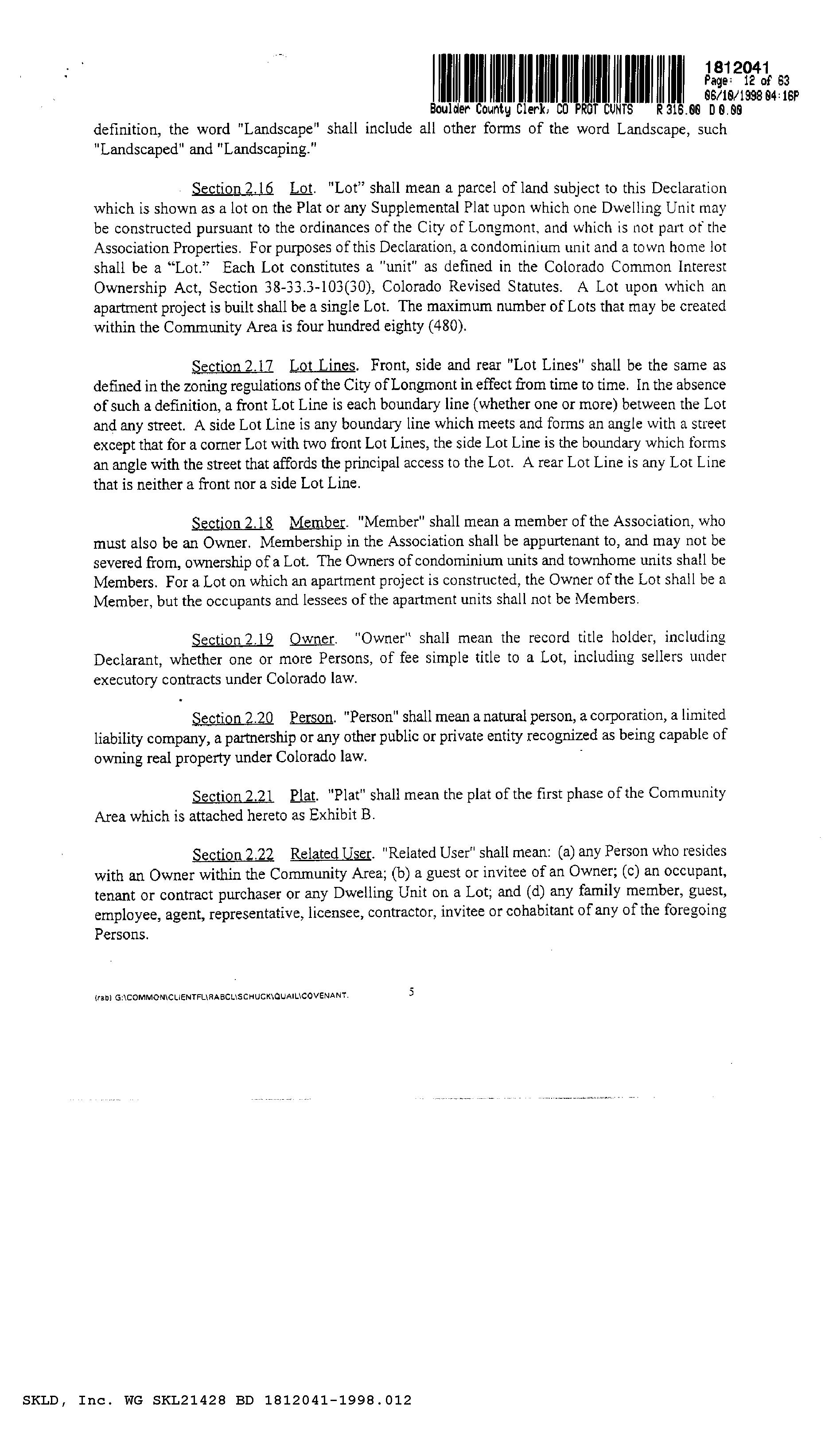 1812041
Page: 12 of 63
06/10/1998 04:16P
Boulder County Clerk, CO PROT CVNTS R 316.00 D 0.00

definition, the word "Landscape" shall include all other forms of the word Landscape, such "Landscaped" and "Landscaping."

Section 2.16 Lot. "Lot" shall mean a parcel of land subject to this Declaration which is shown as a lot on the Plat or any Supplemental Plat upon which one Dwelling Unit may be constructed pursuant to the ordinances of the City of Longmont, and which is not part of the Association Properties. For purposes of this Declaration, a condominium unit and a town home lot shall be a "Lot." Each Lot constitutes a "unit" as defined in the Colorado Common Interest Ownership Act, Section 38-33.3-103(30), Colorado Revised Statutes. A Lot upon which an apartment project is built shall be a single Lot. The maximum number of Lots that may be created within the Community Area is four hundred eighty (480).

Section 2.17 Lot Lines. Front, side and rear "Lot Lines" shall be the same as defined in the zoning regulations of the City of Longmont in effect from time to time. In the absence of such a definition, a front Lot Line is each boundary line (whether one or more) between the Lot and any street. A side Lot Line is any boundary line which meets and forms an angle with a street except that for a corner Lot with two front Lot Lines, the side Lot Line is the boundary which forms an angle with the street that affords the principal access to the Lot. A rear Lot Line is any Lot Line that is neither a front nor a side Lot Line.

Section 2.18 Member. "Member" shall mean a member of the Association, who must also be an Owner. Membership in the Association shall be appurtenant to, and may not be severed from, ownership of a Lot. The Owners of condominium units and townhome units shall be Members. For a Lot on which an apartment project is constructed, the Owner of the Lot shall be a Member, but the occupants and lessees of the apartment units shall not be Members.

Section 2.19 Owner. "Owner" shall mean the record title holder, including Declarant, whether one or more Persons, of fee simple title to a Lot, including sellers under executory contracts under Colorado law.

Section 2.20 Person. "Person" shall mean a natural person, a corporation, a limited liability company, a partnership or any other public or private entity recognized as being capable of owning real property under Colorado law.

Section 2.21 Plat. "Plat" shall mean the plat of the first phase of the Community Area which is attached hereto as Exhibit B.

Section 2.22 Related User. "Related User" shall mean: (a) any Person who resides with an Owner within the Community Area; (b) a guest or invitee of an Owner; (c) an occupant, tenant or contract purchaser or any Dwelling Unit on a Lot; and (d) any family member, guest, employee, agent, representative, licensee, contractor, invitee or cohabitant of any of the foregoing Persons.

(rab) G:\COMMON\CLIENTFL\RABCL\SCHUCK\QUAIL\COVENANT.

5

SKLD, Inc. WG SKL21428 BD 1812041-1998.012